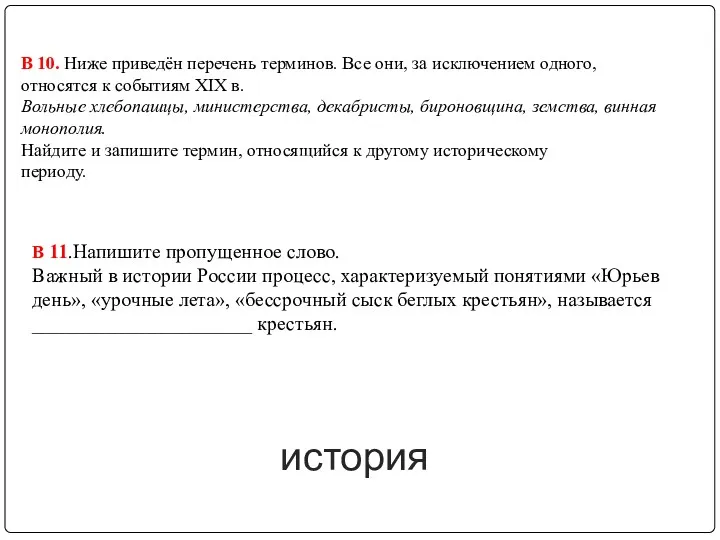 В 10. Ниже приведён перечень терминов. Все они, за исключением одного, относятся к событиям XIX в.
Вольные хлебопашцы, министерства, декабристы, бироновщина, земства, винная монополия.
Найдите и запишите термин, относящийся к другому историческому периоду.

В 11.Напишите пропущенное слово.
Важный в истории России процесс, характеризуемый понятиями «Юрьев день», «урочные лета», «бессрочный сыск беглых крестьян», называется ______________________ крестьян.

история